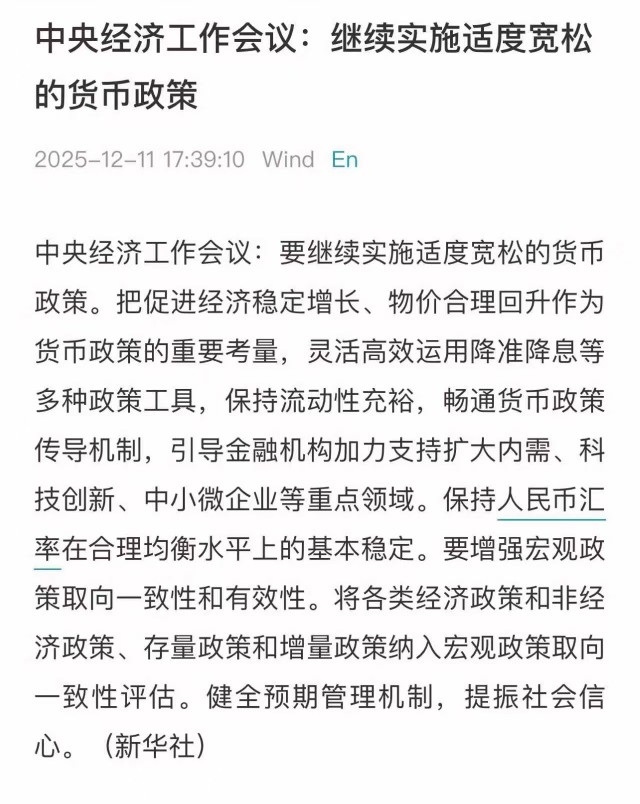 中央经济工作会议：继续实施适度宽松的货币政策

2025-12-11 17:39:10 Wind En

中央经济工作会议：要继续实施适度宽松的货币政策。把促进经济稳定增长、物价合理回升作为货币政策的重要考量，灵活高效运用降准降息等多种政策工具，保持流动性充裕，畅通货币政策传导机制，引导金融机构加力支持扩大内需、科技创新、中小微企业等重点领域。保持人民币汇率在合理均衡水平上的基本稳定。要增强宏观政策取向一致性和有效性。将各类经济政策和非经济政策、存量政策和增量政策纳入宏观政策取向一致性评估。健全预期管理机制，提振社会信心。（新华社）